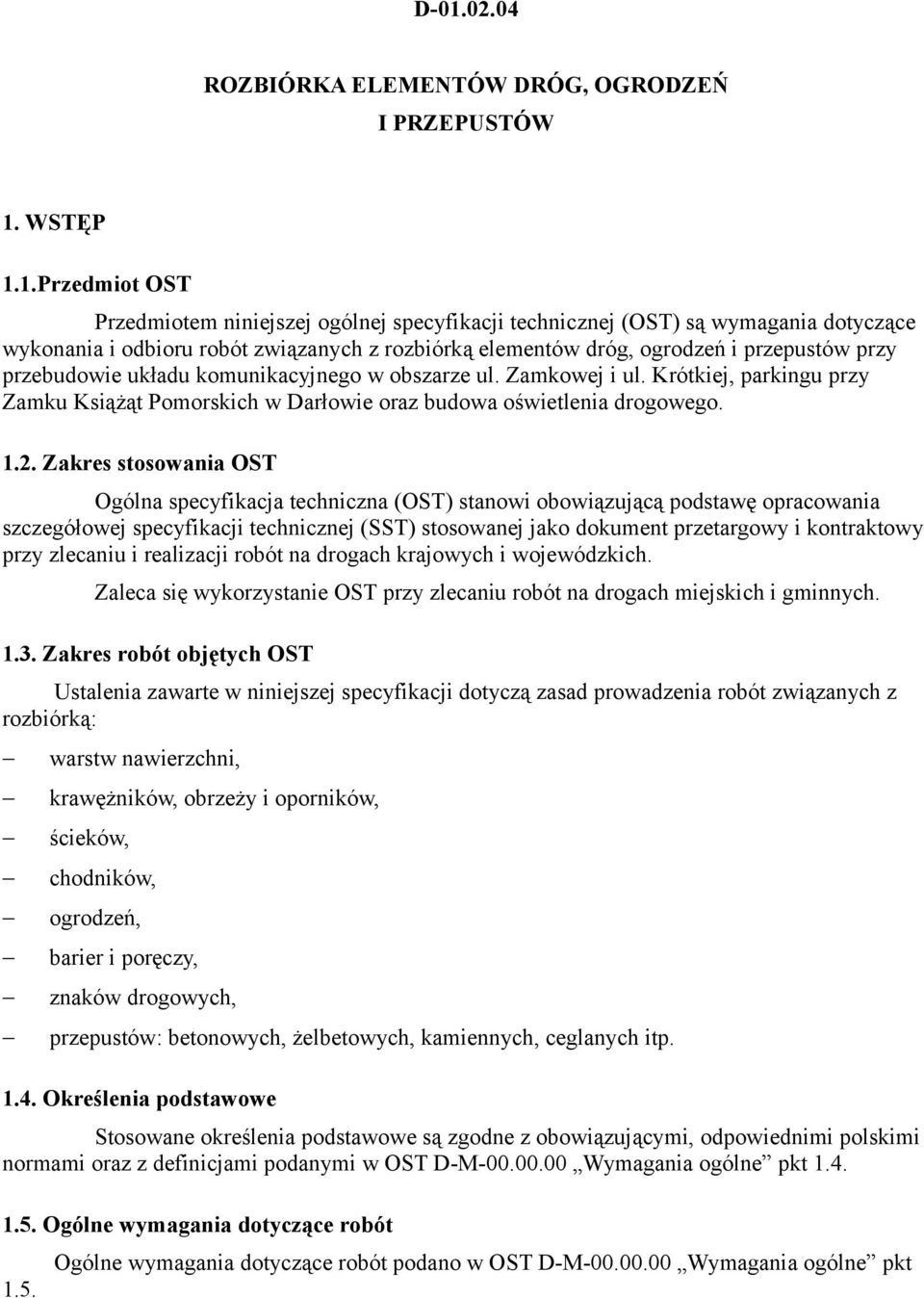 D-01.02.04

ROZBIÓRKA ELEMENTÓW DRÓG, OGRODZEŃ
I PRZEPUSTÓW

1. WSTĘP

1.1.Przedmiot OST

Przedmiotem niniejszej ogólnej specyfikacji technicznej (OST) są wymagania dotyczące wykonania i odbioru robót związanych z rozbiórką elementów dróg, ogrodzeń i przepustów przy przebudowie układu komunikacyjnego w obszarze ul. Zamkowej i ul. Krótkiej, parkingu przy Zamku Książąt Pomorskich w Darłowie oraz budowa oświetlenia drogowego.

1.2. Zakres stosowania OST

Ogólna specyfikacja techniczna (OST) stanowi obowiązującą podstawę opracowania szczegółowej specyfikacji technicznej (SST) stosowanej jako dokument przetargowy i kontraktowy przy zlecaniu i realizacji robót na drogach krajowych i wojewódzkich.

Zaleca się wykorzystanie OST przy zlecaniu robót na drogach miejskich i gminnych.

1.3. Zakres robót objętych OST

Ustalenia zawarte w niniejszej specyfikacji dotyczą zasad prowadzenia robót związanych z rozbiórką:

– warstw nawierzchni,

– krawężników, obrzeży i oporników,

– ścieków,

– chodników,

– ogrodzeń,

– barier i poręczy,

– znaków drogowych,

– przepustów: betonowych, żelbetowych, kamiennych, ceglanych itp.

1.4. Określenia podstawowe

Stosowane określenia podstawowe są zgodne z obowiązującymi, odpowiednimi polskimi normami oraz z definicjami podanymi w OST D-M-00.00.00 „Wymagania ogólne” pkt 1.4.

1.5. Ogólne wymagania dotyczące robót

Ogólne wymagania dotyczące robót podano w OST D-M-00.00.00 „Wymagania ogólne” pkt 1.5.